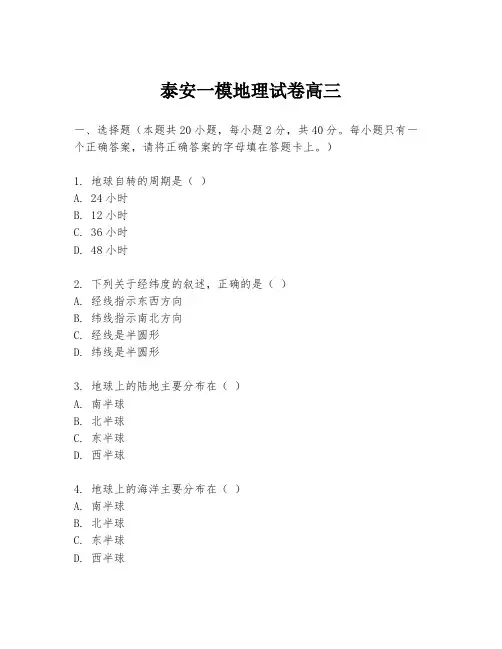 泰安一模地理试卷高三

一、选择题（本题共20小题，每小题2分，共40分。每小题只有一个正确答案，请将正确答案的字母填在答题卡上。）

1. 地球自转的周期是（ ）
A. 24小时
B. 12小时
C. 36小时
D. 48小时

2. 下列关于经纬度的叙述，正确的是（ ）
A. 经线指示东西方向
B. 纬线指示南北方向
C. 经线是半圆形
D. 纬线是半圆形

3. 地球上的陆地主要分布在（ ）
A. 南半球
B. 北半球
C. 东半球
D. 西半球

4. 地球上的海洋主要分布在（ ）
A. 南半球
B. 北半球
C. 东半球
D. 西半球